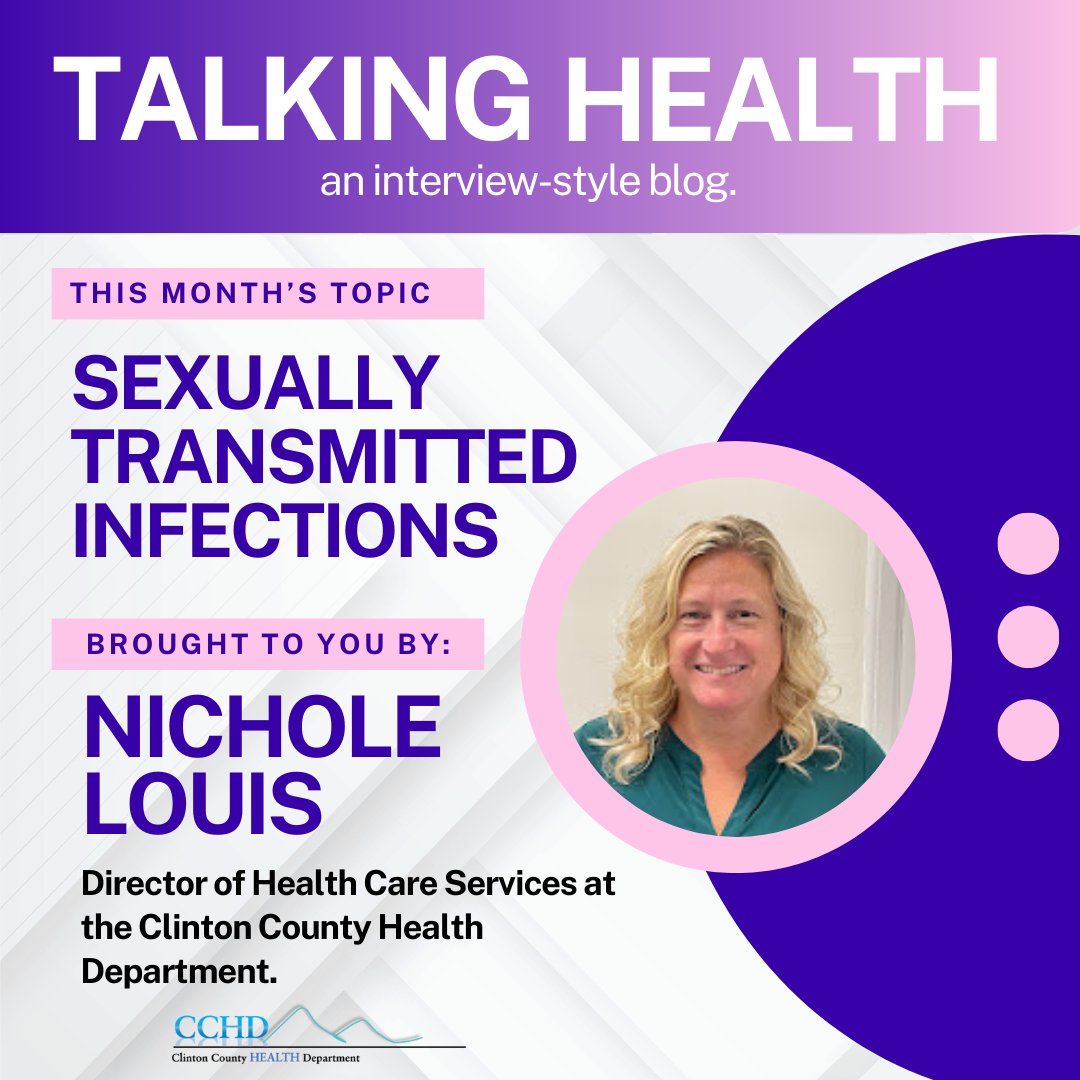 TALKING HEALTH
an interview-style blog.

THIS MONTH'S TOPIC

SEXUALLY TRANSMITTED INFECTIONS

BROUGHT TO YOU BY:

NICHOLE LOUIS

Director of Health Care Services at the Clinton County Health Department.

CCHD
Clinton County HEALTH Department